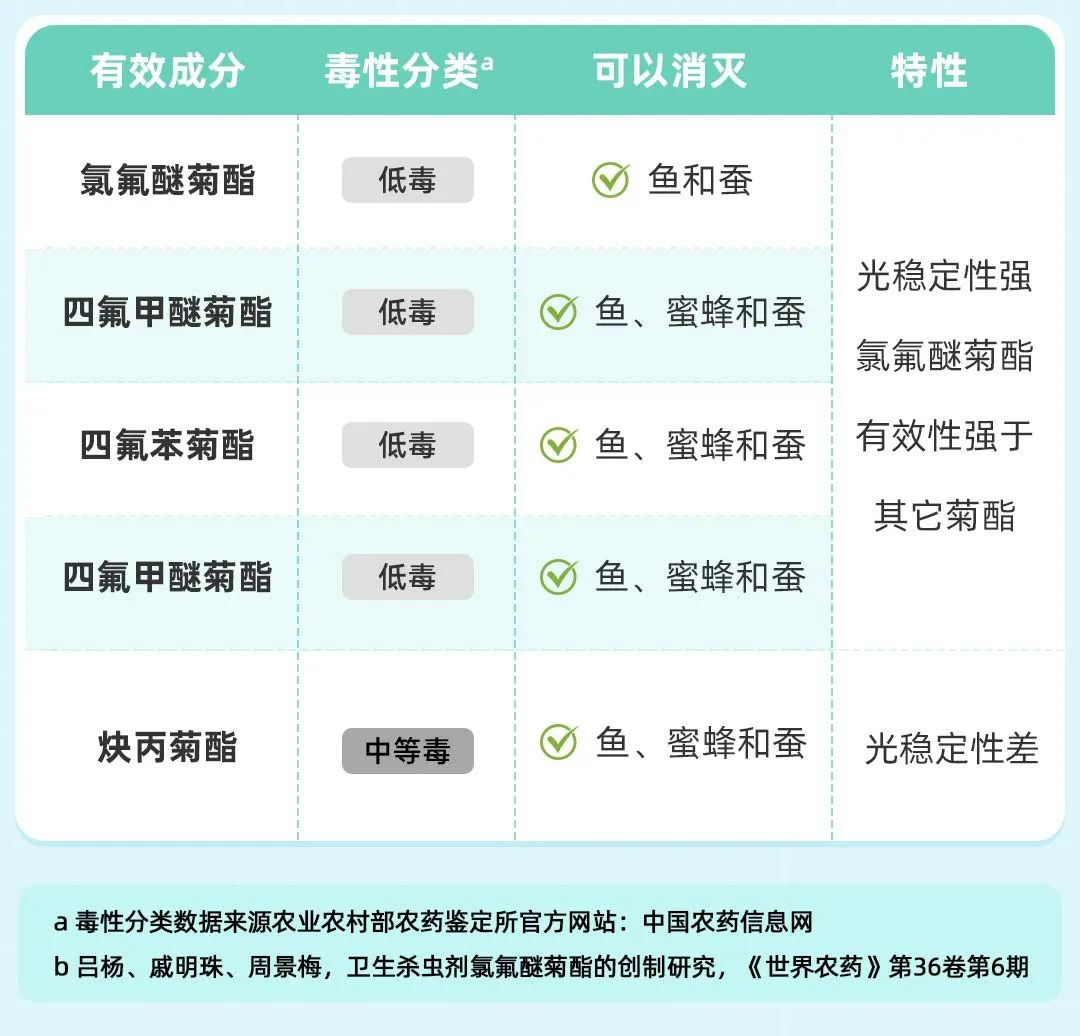 | 有效成分 | 毒性分类$^a$ | 可以消灭 | 特性 |
|---|---|---|---|
| 氯氟醚菊酯 | 低毒 | 鱼和蚕 | 光稳定性强 氯氟醚菊酯 有效性强于 其它菊酯 |
| 四氟甲醚菊酯 | 低毒 | 鱼、蜜蜂和蚕 | |
| 四氟苯菊酯 | 低毒 | 鱼、蜜蜂和蚕 | |
| 四氟甲醚菊酯 | 低毒 | 鱼、蜜蜂和蚕 | |
| 炔丙菊酯 | 中等毒 | 鱼、蜜蜂和蚕 | 光稳定性差 |

a 毒性分类数据来源农业农村部农药鉴定所官方网站：中国农药信息网
b 吕杨、戚明珠、周景梅，卫生杀虫剂氯氟醚菊酯的创制研究，《世界农药》第36卷第6期